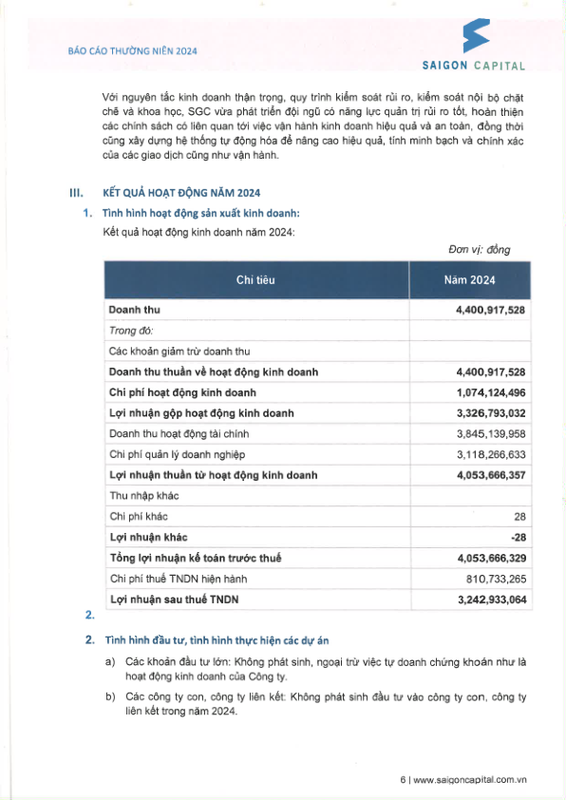 BÁO CÁO THƯỜNG NIÊN 2024

SAIGON CAPITAL

Với nguyên tắc kinh doanh thận trọng, quy trình kiểm soát rủi ro, kiểm soát nội bộ chặt chẽ và khoa học, SGC vừa phát triển đội ngũ có năng lực quản trị rủi ro tốt, hoàn thiện các chính sách có liên quan tới việc vận hành kinh doanh hiệu quả và an toàn, đồng thời cũng xây dựng hệ thống tự động hóa để nâng cao hiệu quả, tính minh bạch và chính xác của các giao dịch cũng như vận hành.

III. KẾT QUẢ HOẠT ĐỘNG NĂM 2024

1. Tình hình hoạt động sản xuất kinh doanh:

Kết quả hoạt động kinh doanh năm 2024:

Đơn vị: đồng

| Chỉ tiêu | Năm 2024 |
|---|---|
| Doanh thu | 4,400,917,528 |
| Trong đó: | |
| Các khoản giảm trừ doanh thu | |
| Doanh thu thuần về hoạt động kinh doanh | 4,400,917,528 |
| Chi phí hoạt động kinh doanh | 1,074,124,496 |
| Lợi nhuận gộp hoạt động kinh doanh | 3,326,793,032 |
| Doanh thu hoạt động tài chính | 3,845,139,958 |
| Chi phí quản lý doanh nghiệp | 3,118,266,633 |
| Lợi nhuận thuần từ hoạt động kinh doanh | 4,053,666,357 |
| Thu nhập khác | |
| Chi phí khác | 28 |
| Lợi nhuận khác | -28 |
| Tổng lợi nhuận kế toán trước thuế | 4,053,666,329 |
| Chi phí thuế TNDN hiện hành | 810,733,265 |
| Lợi nhuận sau thuế TNDN | 3,242,933,064 |

2.

2. Tình hình đầu tư, tình hình thực hiện các dự án

a) Các khoản đầu tư lớn: Không phát sinh, ngoại trừ việc tự doanh chứng khoán như là hoạt động kinh doanh của Công ty.

b) Các công ty con, công ty liên kết: Không phát sinh đầu tư vào công ty con, công ty liên kết trong năm 2024.

6 | www.saigoncapital.com.vn